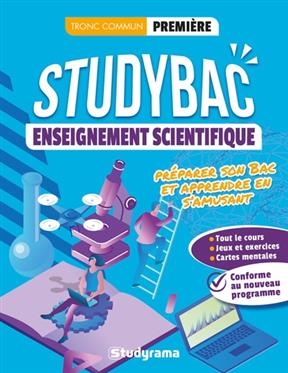 TRONC COMMUN PREMIÈRE

STUDYBAC

ENSEIGNEMENT SCIENTIFIQUE

PRÉPARER SON BAC ET APPRENDRE EN S'AMUSANT

Tout le cours
Jeux et exercices
Cartes mentales

Conforme au nouveau programme

Studyrama